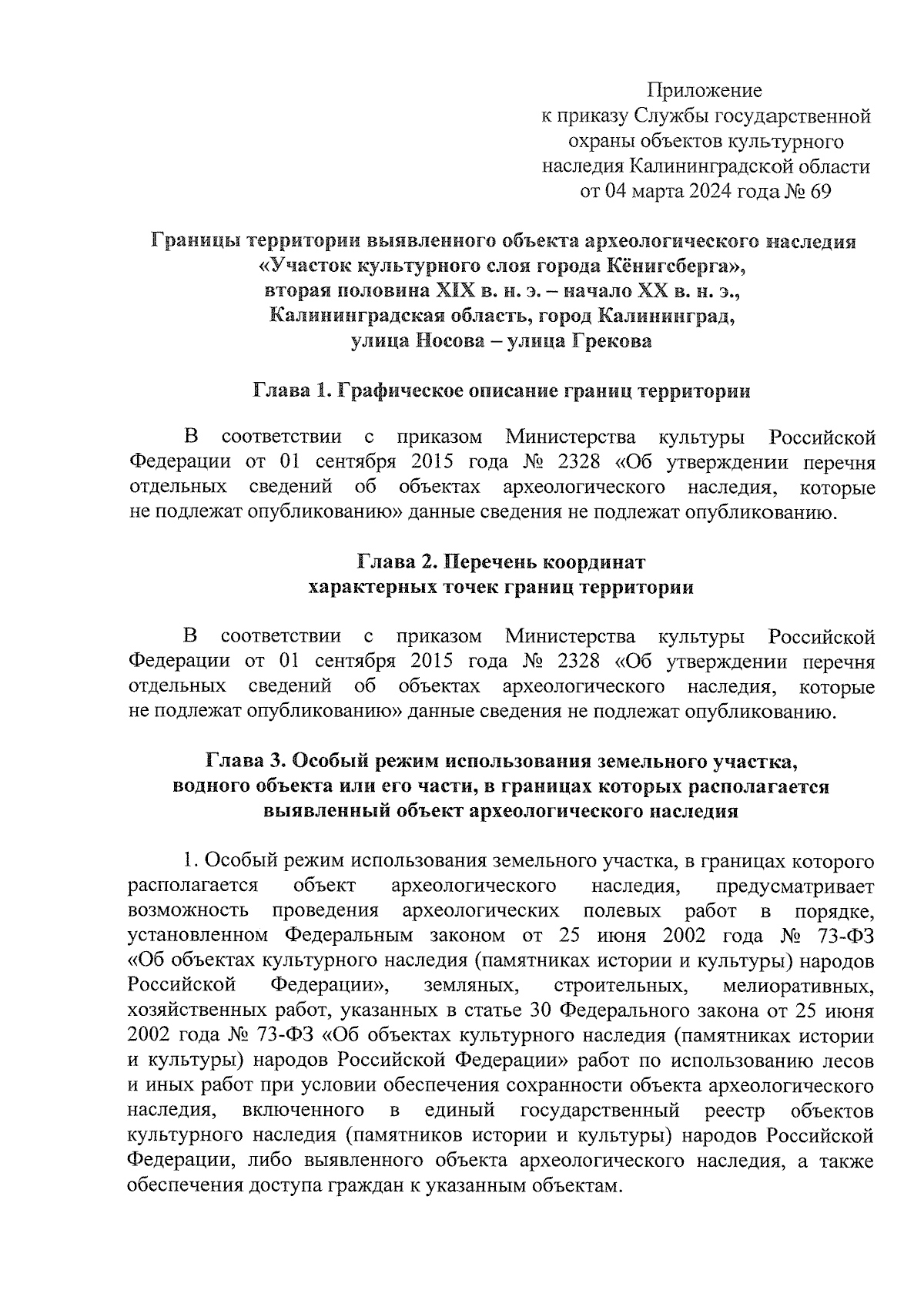 Приложение
к приказу Службы государственной
охраны объектов культурного
наследия Калининградской области
от 04 марта 2024 года № 69

Границы территории выявленного объекта археологического наследия «Участок культурного слоя города Кёнигсберга», вторая половина XIX в. н. э. – начало XX в. н. э., Калининградская область, город Калининград, улица Носова – улица Грекова

Глава 1. Графическое описание границ территории

В соответствии с приказом Министерства культуры Российской Федерации от 01 сентября 2015 года № 2328 «Об утверждении перечня отдельных сведений об объектах археологического наследия, которые не подлежат опубликованию» данные сведения не подлежат опубликованию.

Глава 2. Перечень координат характерных точек границ территории

В соответствии с приказом Министерства культуры Российской Федерации от 01 сентября 2015 года № 2328 «Об утверждении перечня отдельных сведений об объектах археологического наследия, которые не подлежат опубликованию» данные сведения не подлежат опубликованию.

Глава 3. Особый режим использования земельного участка, водного объекта или его части, в границах которых располагается выявленный объект археологического наследия

1. Особый режим использования земельного участка, в границах которого располагается объект археологического наследия, предусматривает возможность проведения археологических полевых работ в порядке, установленном Федеральным законом от 25 июня 2002 года № 73-ФЗ «Об объектах культурного наследия (памятниках истории и культуры) народов Российской Федерации», земляных, строительных, мелиоративных, хозяйственных работ, указанных в статье 30 Федерального закона от 25 июня 2002 года № 73-ФЗ «Об объектах культурного наследия (памятниках истории и культуры) народов Российской Федерации» работ по использованию лесов и иных работ при условии обеспечения сохранности объекта археологического наследия, включенного в единый государственный реестр объектов культурного наследия (памятников истории и культуры) народов Российской Федерации, либо выявленного объекта археологического наследия, а также обеспечения доступа граждан к указанным объектам.